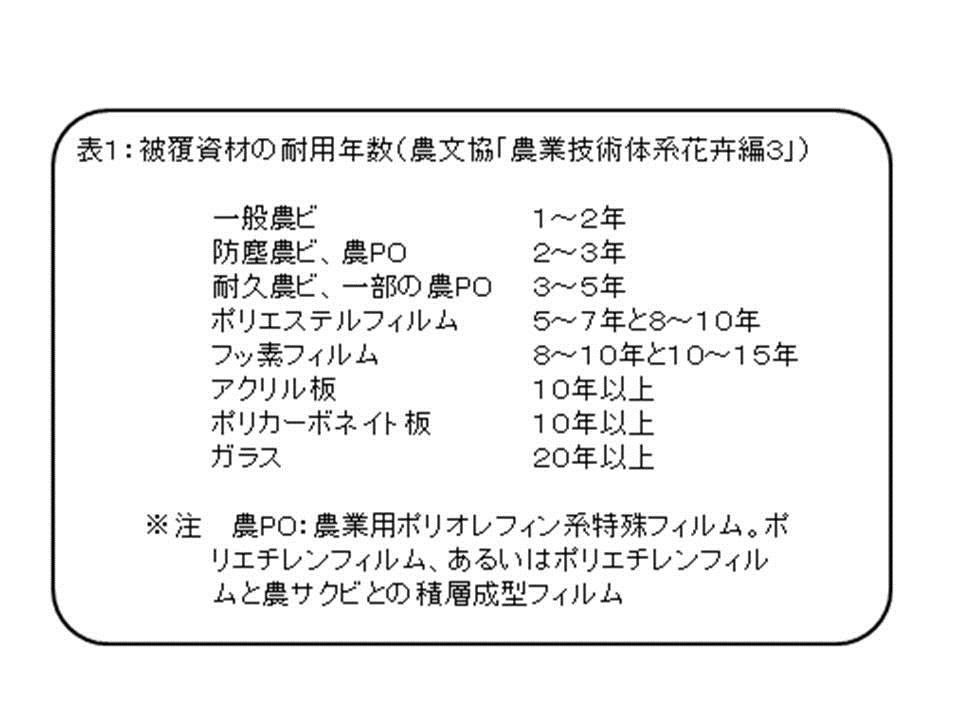 表1：被覆資材の耐用年数（農文協「農業技術体系花卉編3」）

| | |
|---|---|
| 一般農ビ | 1～2年 |
| 防塵農ビ、農PO | 2～3年 |
| 耐久農ビ、一部の農PO | 3～5年 |
| ポリエステルフィルム | 5～7年と8～10年 |
| フッ素フィルム | 8～10年と10～15年 |
| アクリル板 | 10年以上 |
| ポリカーボネイト板 | 10年以上 |
| ガラス | 20年以上 |

※注　農PO：農業用ポリオレフィン系特殊フィルム。ポリエチレンフィルム、あるいはポリエチレンフィルムと農サクビとの積層成型フィルム